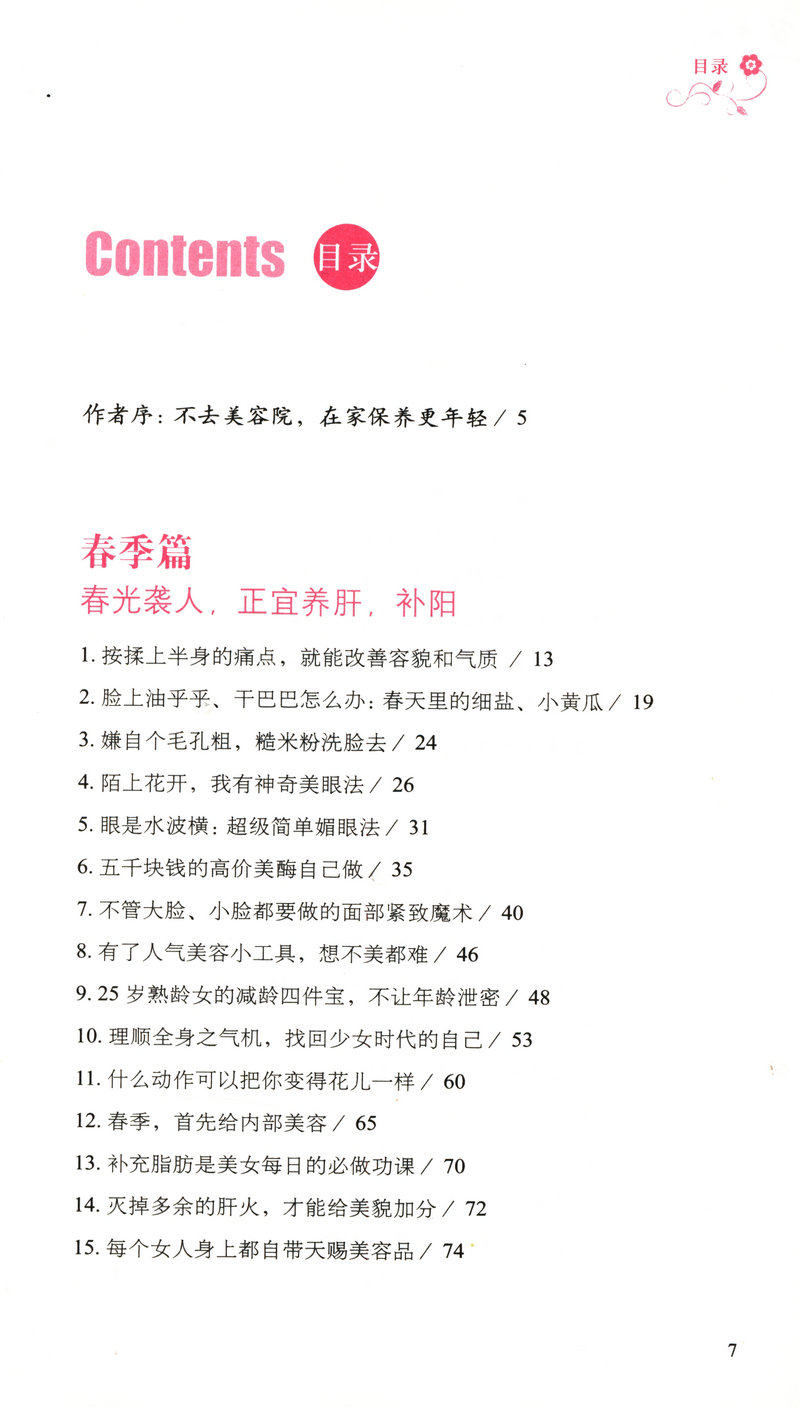 目录

Contents 目录

作者序：不去美容院，在家保养更年轻 / 5

春季篇
春光袭人，正宜养肝，补阳

1. 按揉上半身的痛点，就能改善容貌和气质 / 13
2. 脸上油乎乎、干巴巴怎么办：春天里的细盐、小黄瓜 / 19
3. 嫌自个毛孔粗，糙米粉洗脸去 / 24
4. 陌上花开，我有神奇美眼法 / 26
5. 眼是水波横：超级简单媚眼法 / 31
6. 五千块钱的高价美酶自己做 / 35
7. 不管大脸、小脸都要做的面部紧致魔术 / 40
8. 有了人气美容小工具，想不美都难 / 46
9. 25 岁熟龄女的减龄四件宝，不让年龄泄密 / 48
10. 理顺全身之气机，找回少女时代的自己 / 53
11. 什么动作可以把你变得花儿一样 / 60
12. 春季，首先给内部美容 / 65
13. 补充脂肪是美女每日的必做功课 / 70
14. 灭掉多余的肝火，才能给美貌加分 / 72
15. 每个女人身上都自带天赐美容品 / 74

7